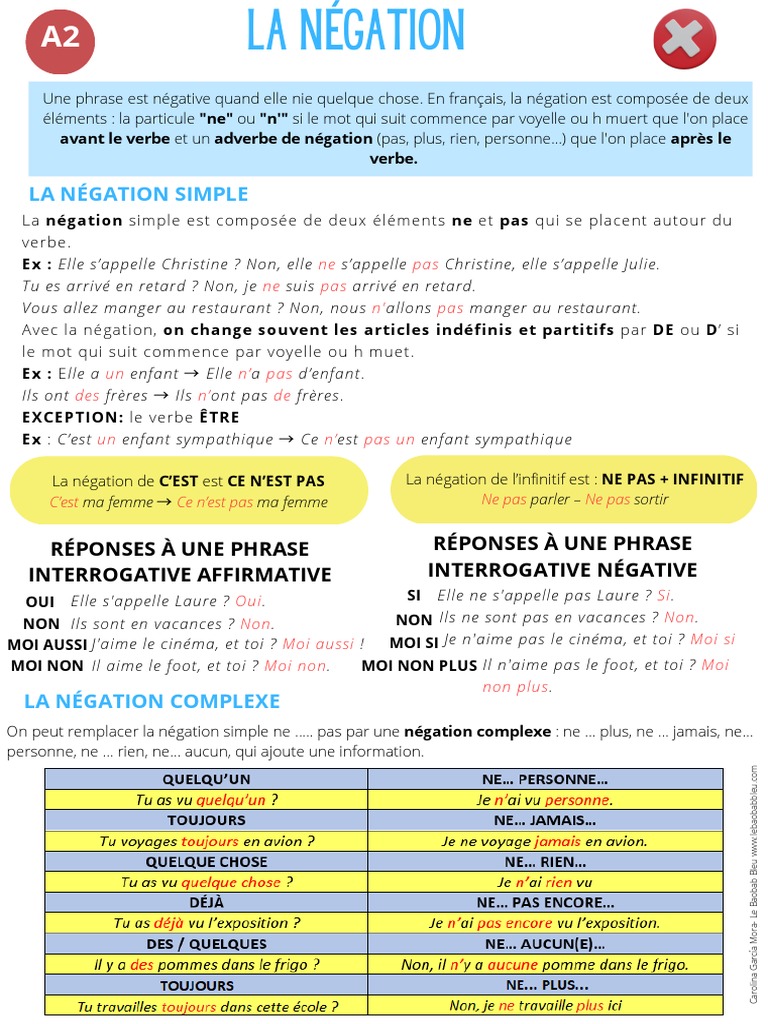 A2

LA NÉGATION

Une phrase est négative quand elle nie quelque chose. En français, la négation est composée de deux éléments : la particule "ne" ou "n'" si le mot qui suit commence par voyelle ou h muert que l'on place avant le verbe et un adverbe de négation (pas, plus, rien, personne...) que l'on place après le verbe.

LA NÉGATION SIMPLE

La négation simple est composée de deux éléments ne et pas qui se placent autour du verbe.

Ex : Elle s'appelle Christine ? Non, elle ne s'appelle pas Christine, elle s'appelle Julie.
Tu es arrivé en retard ? Non, je ne suis pas arrivé en retard.
Vous allez manger au restaurant ? Non, nous n'allons pas manger au restaurant.

Avec la négation, on change souvent les articles indéfinis et partitifs par DE ou D' si le mot qui suit commence par voyelle ou h muet.

Ex : Elle a un enfant → Elle n'a pas d'enfant.
Ils ont des frères → Ils n'ont pas de frères.

EXCEPTION: le verbe ÊTRE
Ex : C'est un enfant sympathique → Ce n'est pas un enfant sympathique

La négation de C'EST est CE N'EST PAS
C'est ma femme → Ce n'est pas ma femme

La négation de l'infinitif est : NE PAS + INFINITIF
Ne pas parler – Ne pas sortir

RÉPONSES À UNE PHRASE INTERROGATIVE AFFIRMATIVE

OUI Elle s'appelle Laure ? Oui.
NON Ils sont en vacances ? Non.
MOI AUSSI J'aime le cinéma, et toi ? Moi aussi !
MOI NON Il aime le foot, et toi ? Moi non.

RÉPONSES À UNE PHRASE INTERROGATIVE NÉGATIVE

SI Elle ne s'appelle pas Laure ? Si.
NON Ils ne sont pas en vacances ? Non.
MOI SI Je n'aime pas le cinéma, et toi ? Moi si
MOI NON PLUS Il n'aime pas le foot, et toi ? Moi non plus.

LA NÉGATION COMPLEXE

On peut remplacer la négation simple ne ..... pas par une négation complexe : ne ... plus, ne ... jamais, ne... personne, ne ... rien, ne... aucun, qui ajoute une information.

| QUELQU'UN | NE... PERSONNE... |
|---|---|
| Tu as vu quelqu'un ? | Je n'ai vu personne. |
| TOUJOURS | NE... JAMAIS... |
| Tu voyages toujours en avion ? | Je ne voyage jamais en avion. |
| QUELQUE CHOSE | NE... RIEN... |
| Tu as vu quelque chose ? | Je n'ai rien vu |
| DÉJÀ | NE... PAS ENCORE... |
| Tu as déjà vu l'exposition ? | Je n'ai pas encore vu l'exposition. |
| DES / QUELQUES | NE... AUCUN(E)... |
| Il y a des pommes dans le frigo ? | Non, il n'y a aucune pomme dans le frigo. |
| TOUJOURS | NE... PLUS... |
| Tu travailles toujours dans cette école ? | Non, je ne travaille plus ici |

Carolina García Mora- Le Baobab Bleu www.lebaobabbleu.com